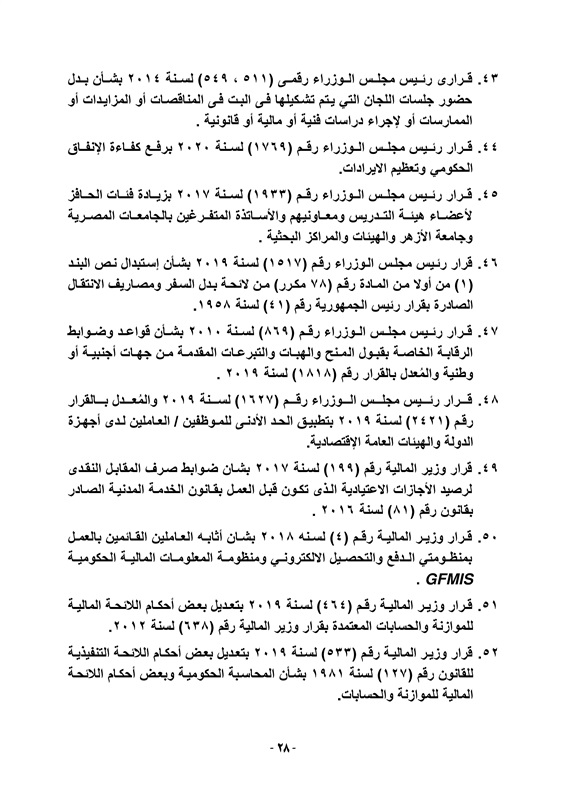 ٤٣. قرارى رئيس مجلس الوزراء رقمى (٥١١ ، ٥٤٩) لسنة ٢٠١٤ بشأن بدل حضور جلسات اللجان التي يتم تشكيلها فى البت فى المناقصات أو المزايدات أو الممارسات أو لإجراء دراسات فنية أو مالية أو قانونية .

٤٤. قرار رئيس مجلس الوزراء رقم (١٧٦٩) لسنة ٢٠٢٠ برفع كفاءة الإنفاق الحكومي وتعظيم الايرادات.

٤٥. قرار رئيس مجلس الوزراء رقم (١٩٣٣) لسنة ٢٠١٧ بزيادة فئات الحافز لأعضاء هيئة التدريس ومعاونيهم والأساتذة المتفرغين بالجامعات المصرية وجامعة الأزهر والهيئات والمراكز البحثية .

٤٦. قرار رئيس مجلس الوزراء رقم (١٥١٧) لسنة ٢٠١٩ بشأن إستبدال نص البند (١) من أولا من المادة رقم (٧٨ مكرر) من لائحة بدل السفر ومصاريف الانتقال الصادرة بقرار رئيس الجمهورية رقم (٤١) لسنة ١٩٥٨.

٤٧. قرار رئيس مجلس الوزراء رقم (٨٦٩) لسنة ٢٠١٠ بشأن قواعد وضوابط الرقابة الخاصة بقبول المنح والهبات والتبرعات المقدمة من جهات أجنبية أو وطنية والمُعدل بالقرار رقم (١٨١٨) لسنة ٢٠١٩ .

٤٨. قرار رئيس مجلس الوزراء رقم (١٦٢٧) لسنة ٢٠١٩ والمُعدل بالقرار رقم (٢٤٢١) لسنة ٢٠١٩ بتطبيق الحد الأدنى للموظفين / العاملين لدى أجهزة الدولة والهيئات العامة الإقتصادية.

٤٩. قرار وزير المالية رقم (١٩٩) لسنة ٢٠١٧ بشان ضوابط صرف المقابل النقدى لرصيد الأجازات الاعتيادية الذى تكون قبل العمل بقانون الخدمة المدنية الصادر بقانون رقم (٨١) لسنة ٢٠١٦ .

٥٠. قرار وزير المالية رقم (٤) لسنه ٢٠١٨ بشان أثابه العاملين القائمين بالعمل بمنظومتي الدفع والتحصيل الالكتروني ومنظومة المعلومات المالية الحكومية GFMIS .

٥١. قرار وزير المالية رقم (٤٦٤) لسنة ٢٠١٩ بتعديل بعض أحكام اللائحة المالية للموازنة والحسابات المعتمدة بقرار وزير المالية رقم (٦٣٨) لسنة ٢٠١٢.

٥٢. قرار وزير المالية رقم (٥٣٣) لسنة ٢٠١٩ بتعديل بعض أحكام اللائحة التنفيذية للقانون رقم (١٢٧) لسنة ١٩٨١ بشأن المحاسبة الحكومية وبعض أحكام اللائحة المالية للموازنة والحسابات.

- ٢٨ -